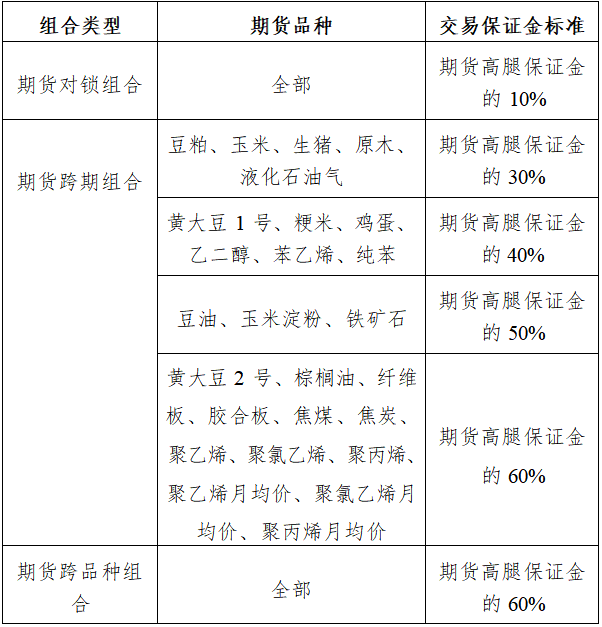 | 组合类型 | 期货品种 | 交易保证金标准 |
|---|---|---|
| 期货对锁组合 | 全部 | 期货高腿保证金的 10% |
| 期货跨期组合 | 豆粕、玉米、生猪、原木、液化石油气 | 期货高腿保证金的 30% |
| | 黄大豆 1 号、粳米、鸡蛋、乙二醇、苯乙烯、纯苯 | 期货高腿保证金的 40% |
| | 豆油、玉米淀粉、铁矿石 | 期货高腿保证金的 50% |
| | 黄大豆 2 号、棕榈油、纤维板、胶合板、焦煤、焦炭、聚乙烯、聚氯乙烯、聚丙烯、聚乙烯月均价、聚氯乙烯月均价、聚丙烯月均价 | 期货高腿保证金的 60% |
| 期货跨品种组合 | 全部 | 期货高腿保证金的 60% |